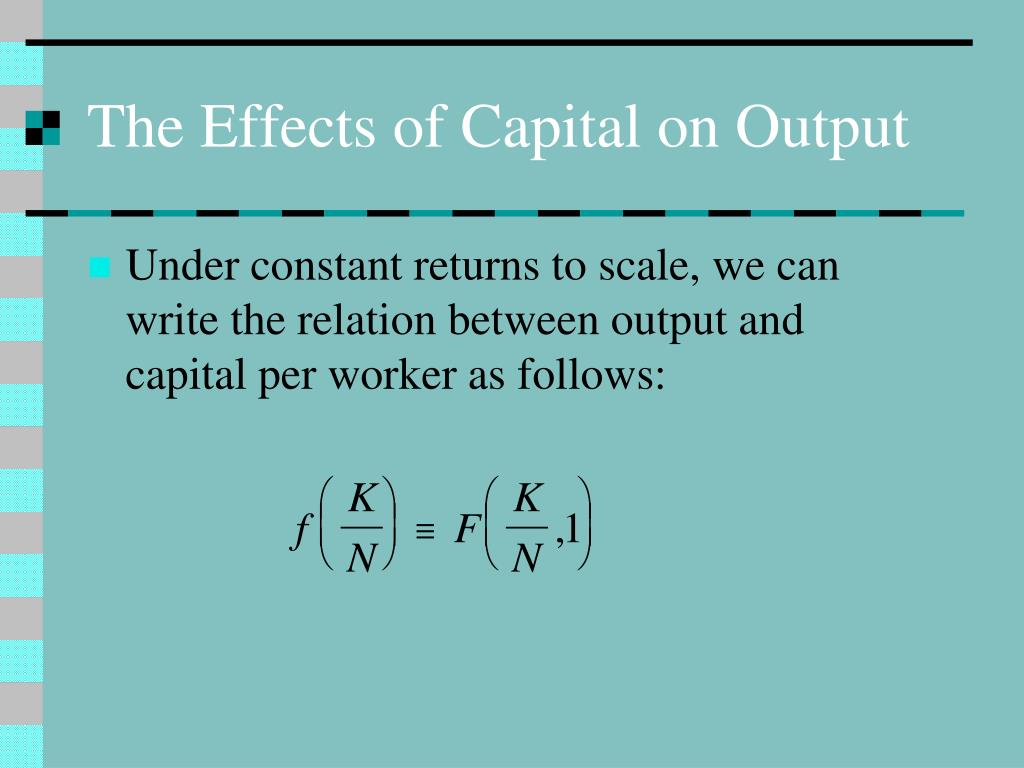 The Effects of Capital on Output

Under constant returns to scale, we can write the relation between output and capital per worker as follows:

$f\left(\frac{K}{N}\right) \equiv F\left(\frac{K}{N},1\right)$